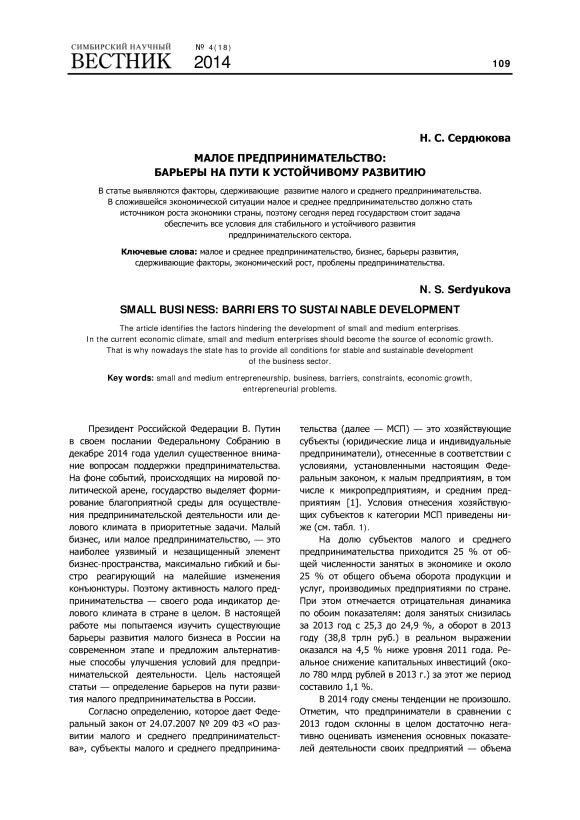 СИМБИРСКИЙ НАУЧНЫЙ ВЕСТНИК № 4(18) 2014

109

Н. С. Сердюкова

МАЛОЕ ПРЕДПРИНИМАТЕЛЬСТВО: БАРЬЕРЫ НА ПУТИ К УСТОЙЧИВОМУ РАЗВИТИЮ

В статье выявляются факторы, сдерживающие развитие малого и среднего предпринимательства. В сложившейся экономической ситуации малое и среднее предпринимательство должно стать источником роста экономики страны, поэтому сегодня перед государством стоит задача обеспечить все условия для стабильного и устойчивого развития предпринимательского сектора.

Ключевые слова: малое и среднее предпринимательство, бизнес, барьеры развития, сдерживающие факторы, экономический рост, проблемы предпринимательства.

N. S. Serdyukova

SMALL BUSINESS: BARRIERS TO SUSTAINABLE DEVELOPMENT

The article identifies the factors hindering the development of small and medium enterprises. In the current economic climate, small and medium enterprises should become the source of economic growth. That is why nowadays the state has to provide all conditions for stable and sustainable development of the business sector.

Key words: small and medium entrepreneurship, business, barriers, constraints, economic growth, entrepreneurial problems.

Президент Российской Федерации В. Путин в своем послании Федеральному Собранию в декабре 2014 года уделил существенное внимание вопросам поддержки предпринимательства. На фоне событий, происходящих на мировой политической арене, государство выделяет формирование благоприятной среды для осуществления предпринимательской деятельности или делового климата в приоритетные задачи. Малый бизнес, или малое предпринимательство, — это наиболее уязвимый и незащищенный элемент бизнес-пространства, максимально гибкий и быстро реагирующий на малейшие изменения конъюнктуры. Поэтому активность малого предпринимательства — своего рода индикатор делового климата в стране в целом. В настоящей работе мы попытаемся изучить существующие барьеры развития малого бизнеса в России на современном этапе и предложим альтернативные способы улучшения условий для предпринимательской деятельности. Цель настоящей статьи — определение барьеров на пути развития малого предпринимательства в России.

Согласно определению, которое дает Федеральный закон от 24.07.2007 № 209 ФЗ «О развитии малого и среднего предпринимательства», субъекты малого и среднего предпринимательства (далее — МСП) — это хозяйствующие субъекты (юридические лица и индивидуальные предприниматели), отнесенные в соответствии с условиями, установленными настоящим Федеральным законом, к малым предприятиям, в том числе к микропредприятиям, и средним предприятиям [1]. Условия отнесения хозяйствующих субъектов к категории МСП приведены ниже (см. табл. 1).

На долю субъектов малого и среднего предпринимательства приходится 25 % от общей численности занятых в экономике и около 25 % от общего объема оборота продукции и услуг, производимых предприятиями по стране. При этом отмечается отрицательная динамика по обоим показателям: доля занятых снизилась за 2013 год с 25,3 до 24,9 %, а оборот в 2013 году (38,8 трлн руб.) в реальном выражении оказался на 4,5 % ниже уровня 2011 года. Реальное снижение капитальных инвестиций (около 780 млрд рублей в 2013 г.) за этот же период составило 1,1 %.

В 2014 году смены тенденции не произошло. Отметим, что предприниматели в сравнении с 2013 годом склонны в целом достаточно негативно оценивать изменения основных показателей деятельности своих предприятий — объема